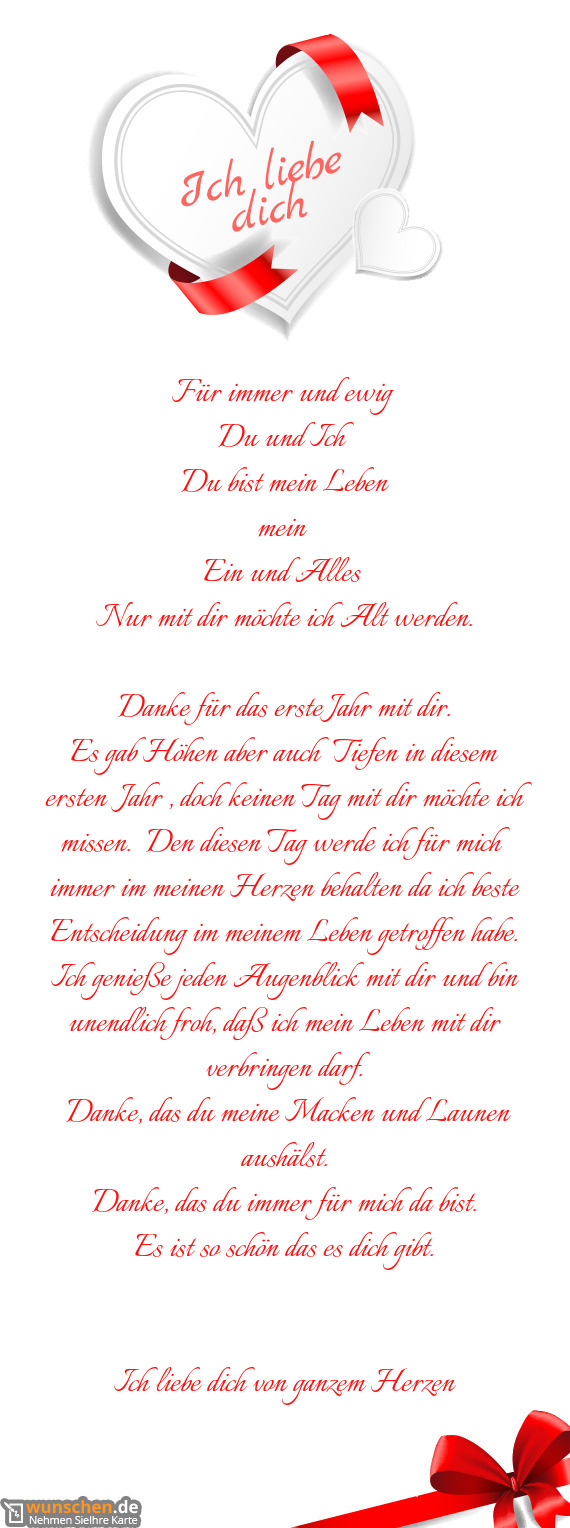 Ich liebe dich

Für immer und ewig
Du und Ich
Du bist mein Leben
mein
Ein und Alles
Nur mit dir möchte ich Alt werden.

Danke für das erste Jahr mit dir.
Es gab Höhen aber auch Tiefen in diesem ersten Jahr , doch keinen Tag mit dir möchte ich missen. Den diesen Tag werde ich für mich immer im meinen Herzen behalten da ich beste Entscheidung im meinem Leben getroffen habe. Ich genieße jeden Augenblick mit dir und bin unendlich froh, daß ich mein Leben mit dir verbringen darf.
Danke, das du meine Macken und Launen aushälst.
Danke, das du immer für mich da bist.
Es ist so schön das es dich gibt.

Ich liebe dich von ganzem Herzen

wunschen.de
Nehmen SieIhre Karte